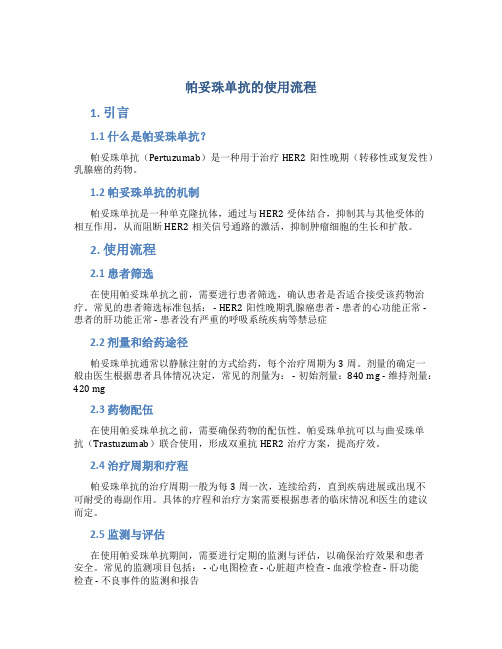 帕妥珠单抗的使用流程

1. 引言

1.1 什么是帕妥珠单抗？

帕妥珠单抗（Pertuzumab）是一种用于治疗 HER2 阳性晚期（转移性或复发性）乳腺癌的药物。

1.2 帕妥珠单抗的机制

帕妥珠单抗是一种单克隆抗体，通过与 HER2 受体结合，抑制其与其他受体的相互作用，从而阻断 HER2 相关信号通路的激活，抑制肿瘤细胞的生长和扩散。

2. 使用流程

2.1 患者筛选

在使用帕妥珠单抗之前，需要进行患者筛选，确认患者是否适合接受该药物治疗。常见的患者筛选标准包括： - HER2 阳性晚期乳腺癌患者 - 患者的心功能正常 - 患者的肝功能正常 - 患者没有严重的呼吸系统疾病等禁忌症

2.2 剂量和给药途径

帕妥珠单抗通常以静脉注射的方式给药，每个治疗周期为 3 周。剂量的确定一般由医生根据患者具体情况决定，常见的剂量为： - 初始剂量：840 mg - 维持剂量：420 mg

2.3 药物配伍

在使用帕妥珠单抗之前，需要确保药物的配伍性。帕妥珠单抗可以与曲妥珠单抗（Trastuzumab）联合使用，形成双重抗 HER2 治疗方案，提高疗效。

2.4 治疗周期和疗程

帕妥珠单抗的治疗周期一般为每 3 周一次，连续给药，直到疾病进展或出现不可耐受的毒副作用。具体的疗程和治疗方案需要根据患者的临床情况和医生的建议而定。

2.5 监测与评估

在使用帕妥珠单抗期间，需要进行定期的监测与评估，以确保治疗效果和患者安全。常见的监测项目包括： - 心电图检查 - 心脏超声检查 - 血液学检查 - 肝功能检查 - 不良事件的监测和报告